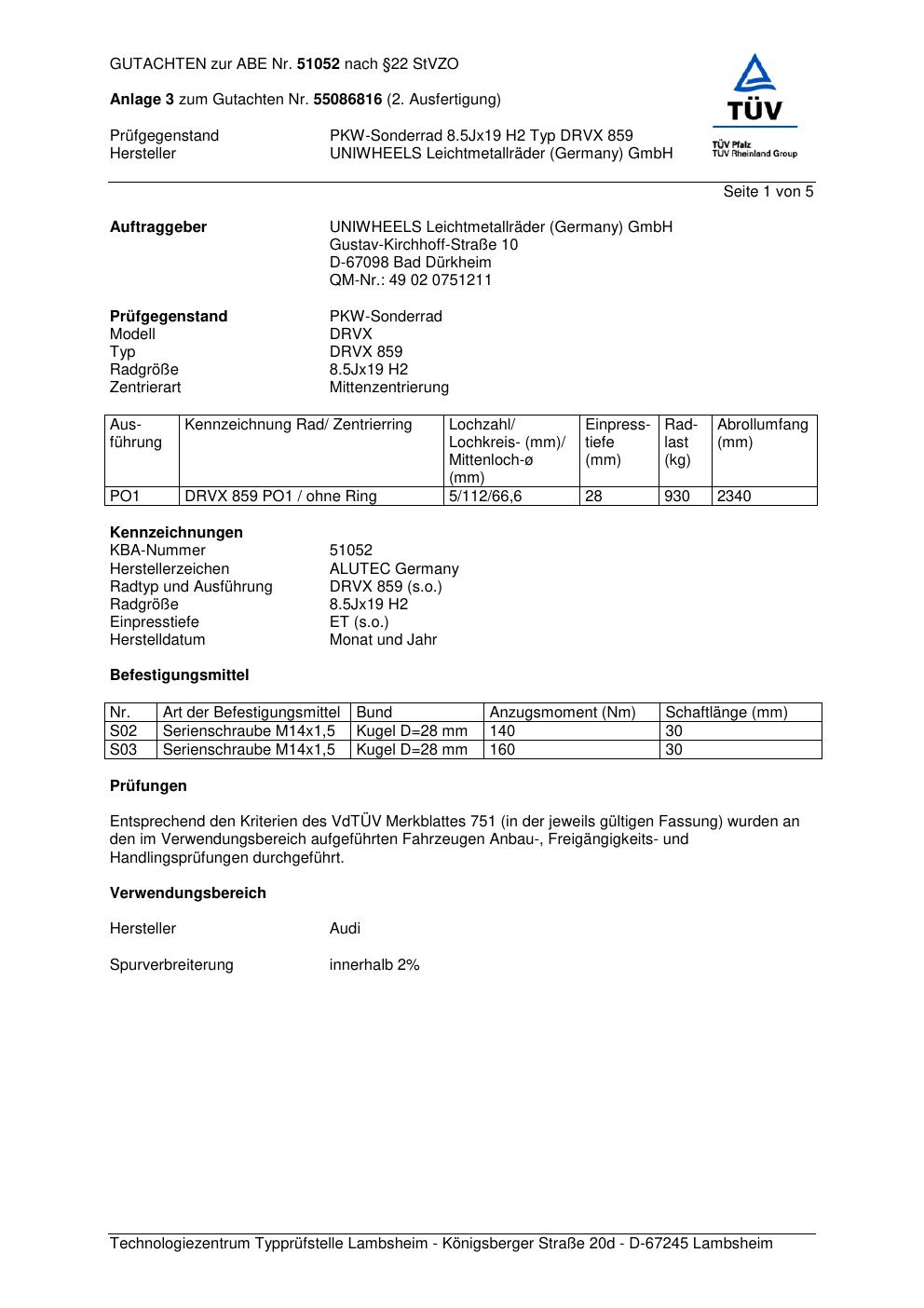 GUTACHTEN zur ABE Nr. 51052 nach §22 StVZO

Anlage 3 zum Gutachten Nr. 55086816 (2. Ausfertigung)

Prüfgegenstand PKW-Sonderrad 8.5Jx19 H2 Typ DRVX 859
Hersteller UNIWHEELS Leichtmetallräder (Germany) GmbH

TÜV
TÜV Pfalz
TÜV Rheinland Group

Seite 1 von 5

Auftraggeber UNIWHEELS Leichtmetallräder (Germany) GmbH
Gustav-Kirchhoff-Straße 10
D-67098 Bad Dürkheim
QM-Nr.: 49 02 0751211

Prüfgegenstand PKW-Sonderrad
Modell DRVX
Typ DRVX 859
Radgröße 8.5Jx19 H2
Zentrierart Mittenzentrierung

| Ausführung | Kennzeichnung Rad/ Zentrierring | Lochzahl/ Lochkreis- (mm)/ Mittenloch-ø (mm) | Einpresstiefe (mm) | Radlast (kg) | Abrollumfang (mm) |
|---|---|---|---|---|---|
| PO1 | DRVX 859 PO1 / ohne Ring | 5/112/66,6 | 28 | 930 | 2340 |

Kennzeichnungen
KBA-Nummer 51052
Herstellerzeichen ALUTEC Germany
Radtyp und Ausführung DRVX 859 (s.o.)
Radgröße 8.5Jx19 H2
Einpresstiefe ET (s.o.)
Herstelldatum Monat und Jahr

Befestigungsmittel

| Nr. | Art der Befestigungsmittel | Bund | Anzugsmoment (Nm) | Schaftlänge (mm) |
|---|---|---|---|---|
| S02 | Serienschraube M14x1,5 | Kugel D=28 mm | 140 | 30 |
| S03 | Serienschraube M14x1,5 | Kugel D=28 mm | 160 | 30 |

Prüfungen

Entsprechend den Kriterien des VdTÜV Merkblattes 751 (in der jeweils gültigen Fassung) wurden an den im Verwendungsbereich aufgeführten Fahrzeugen Anbau-, Freigängigkeits- und Handlingsprüfungen durchgeführt.

Verwendungsbereich

Hersteller Audi

Spurverbreiterung innerhalb 2%

Technologiezentrum Typprüfstelle Lambsheim - Königsberger Straße 20d - D-67245 Lambsheim